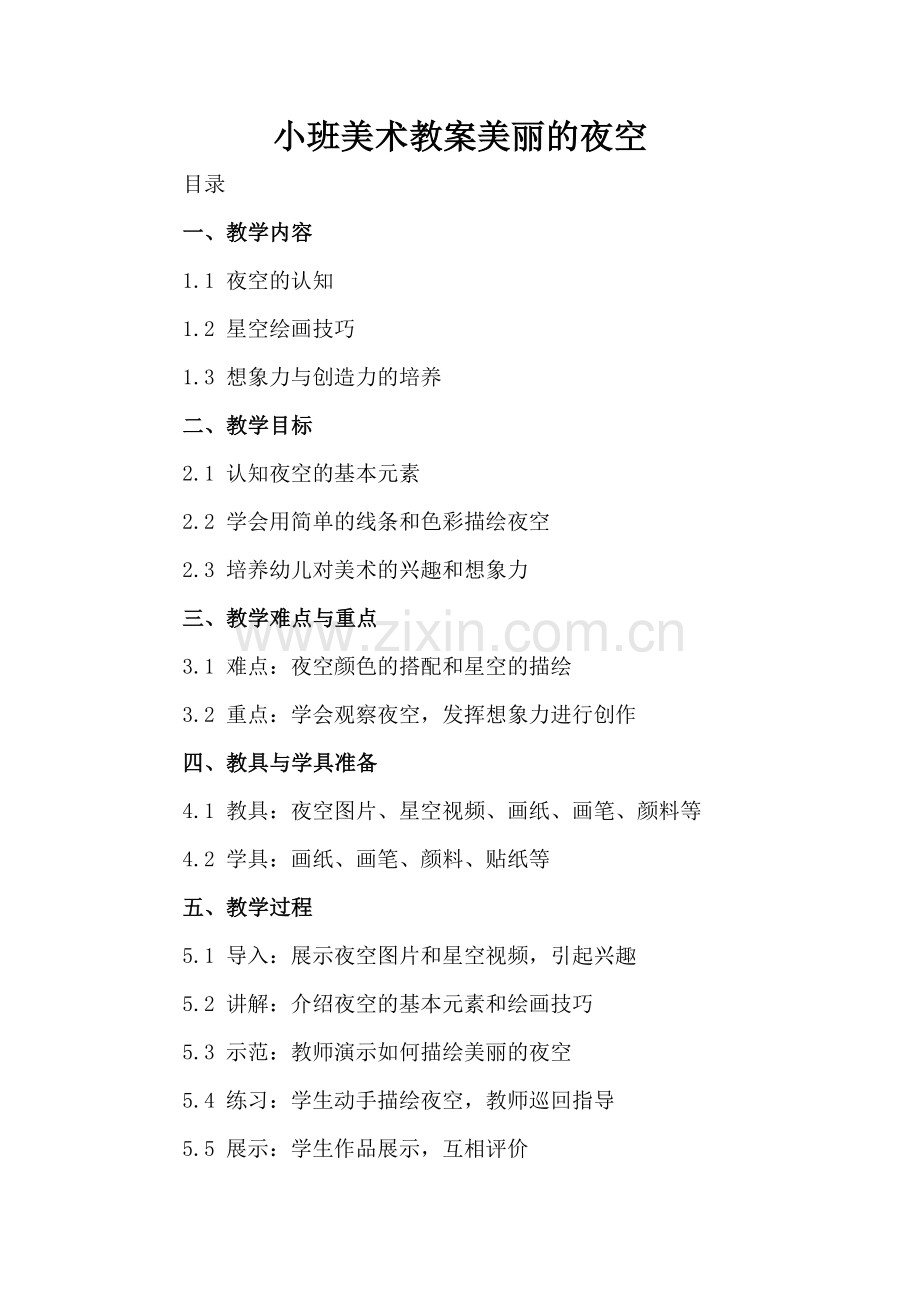 小班美术教案美丽的夜空

目录

一、教学内容

1.1 夜空的认知

1.2 星空绘画技巧

1.3 想象力与创造力的培养

二、教学目标

2.1 认知夜空的基本元素

2.2 学会用简单的线条和色彩描绘夜空

2.3 培养幼儿对美术的兴趣和想象力

三、教学难点与重点

3.1 难点：夜空颜色的搭配和星空的描绘

3.2 重点：学会观察夜空，发挥想象力进行创作

四、教具与学具准备

4.1 教具：夜空图片、星空视频、画纸、画笔、颜料等

4.2 学具：画纸、画笔、颜料、贴纸等

五、教学过程

5.1 导入：展示夜空图片和星空视频，引起兴趣

5.2 讲解：介绍夜空的基本元素和绘画技巧

5.3 示范：教师演示如何描绘美丽的夜空

5.4 练习：学生动手描绘夜空，教师巡回指导

5.5 展示：学生作品展示，互相评价

www.zixin.com.cn